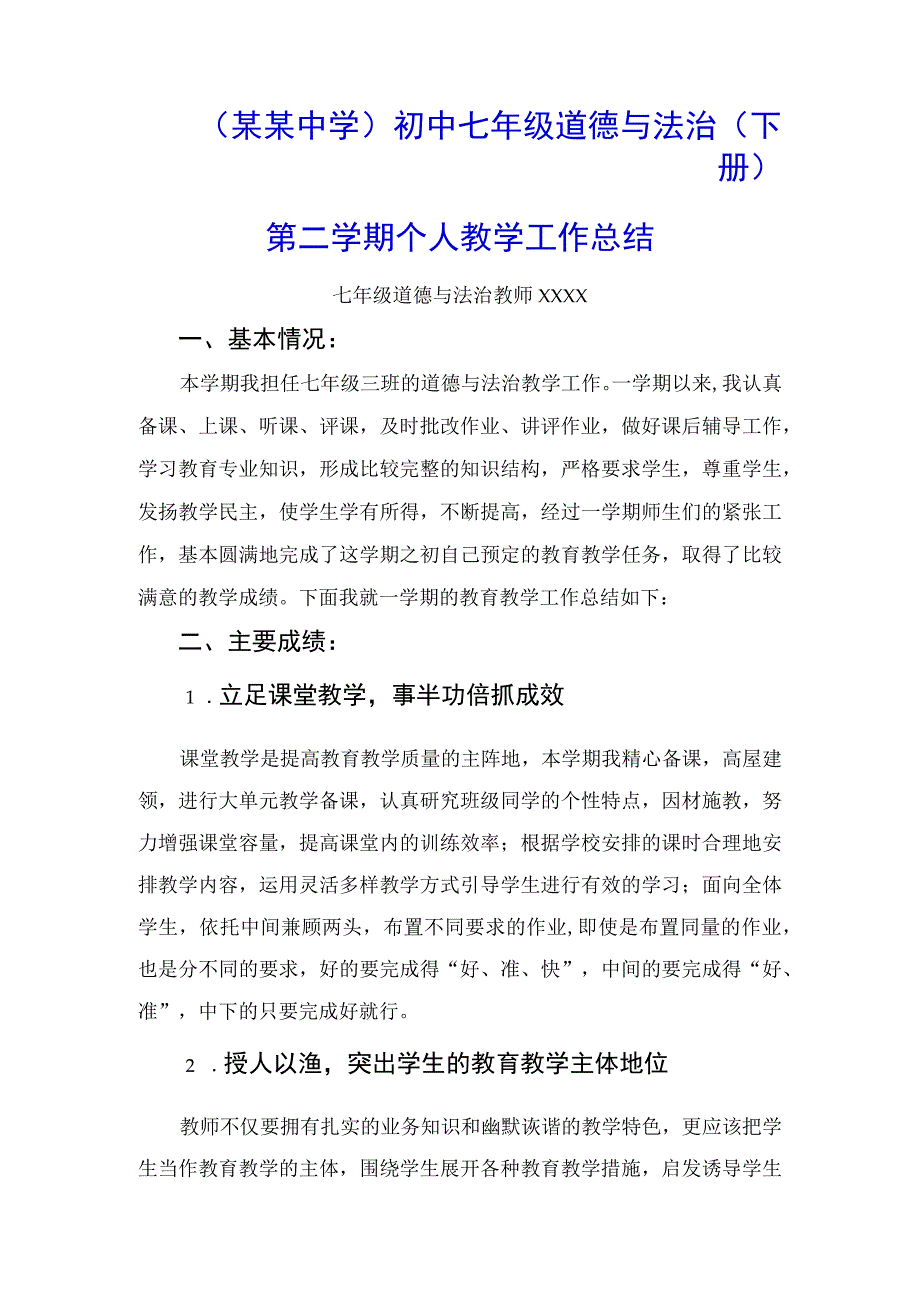 （某某中学）初中七年级道德与法治（下册）

第二学期个人教学工作总结

七年级道德与法治教师XXXX

一、基本情况：

本学期我担任七年级三班的道德与法治教学工作。一学期以来，我认真备课、上课、听课、评课，及时批改作业、讲评作业，做好课后辅导工作，学习教育专业知识，形成比较完整的知识结构，严格要求学生，尊重学生，发扬教学民主，使学生学有所得，不断提高，经过一学期师生们的紧张工作，基本圆满地完成了这学期之初自己预定的教育教学任务，取得了比较满意的教学成绩。下面我就一学期的教育教学工作总结如下：

二、主要成绩：

1．立足课堂教学，事半功倍抓成效

课堂教学是提高教育教学质量的主阵地，本学期我精心备课，高屋建领，进行大单元教学备课，认真研究班级同学的个性特点，因材施教，努力增强课堂容量，提高课堂内的训练效率；根据学校安排的课时合理地安排教学内容，运用灵活多样教学方式引导学生进行有效的学习；面向全体学生，依托中间兼顾两头，布置不同要求的作业，即使是布置同量的作业，也是分不同的要求，好的要完成得“好、准、快”，中间的要完成得“好、准”，中下的只要完成好就行。

2．授人以渔，突出学生的教育教学主体地位

教师不仅要拥有扎实的业务知识和幽默诙谐的教学特色，更应该把学生当作教育教学的主体，围绕学生展开各种教育教学措施，启发诱导学生